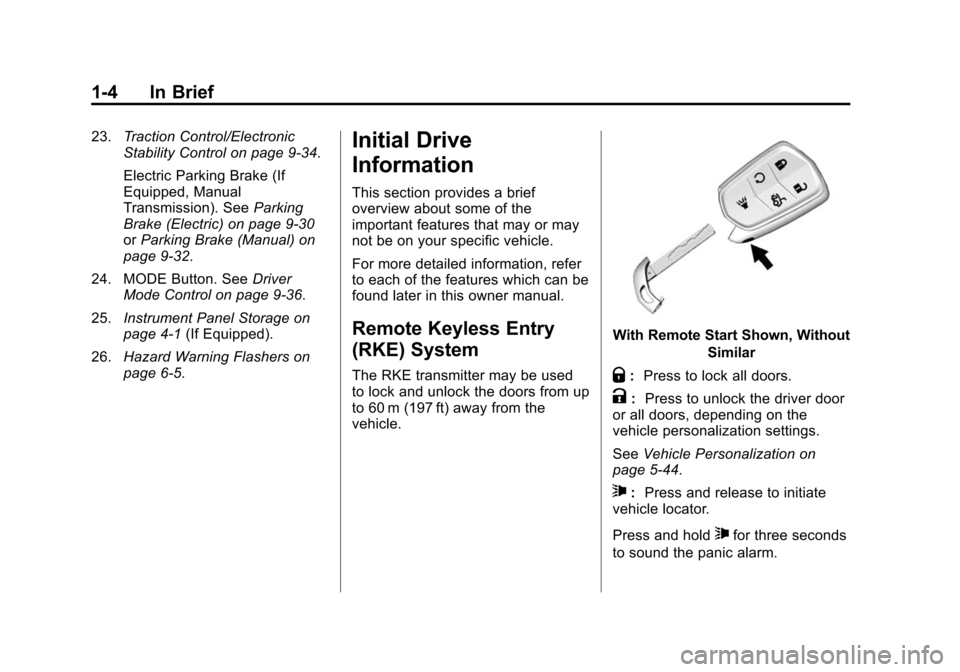 1-4 In Brief

23. Traction Control/Electronic Stability Control on page 9-34.

Electric Parking Brake (If Equipped, Manual Transmission). See Parking Brake (Electric) on page 9-30 or Parking Brake (Manual) on page 9-32.

24. MODE Button. See Driver Mode Control on page 9-36.

25. Instrument Panel Storage on page 4-1 (If Equipped).

26. Hazard Warning Flashers on page 6-5.

Initial Drive Information

This section provides a brief overview about some of the important features that may or may not be on your specific vehicle.

For more detailed information, refer to each of the features which can be found later in this owner manual.

Remote Keyless Entry (RKE) System

The RKE transmitter may be used to lock and unlock the doors from up to 60 m (197 ft) away from the vehicle.

With Remote Start Shown, Without Similar

: Press to lock all doors.

: Press to unlock the driver door or all doors, depending on the vehicle personalization settings.

See Vehicle Personalization on page 5-44.

: Press and release to initiate vehicle locator.

Press and hold for three seconds to sound the panic alarm.

carmanualsonline.info